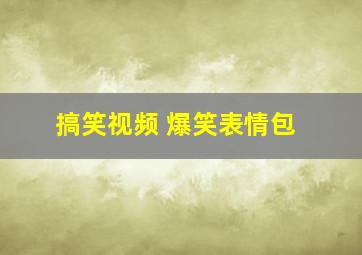 搞笑视频 爆笑表情包